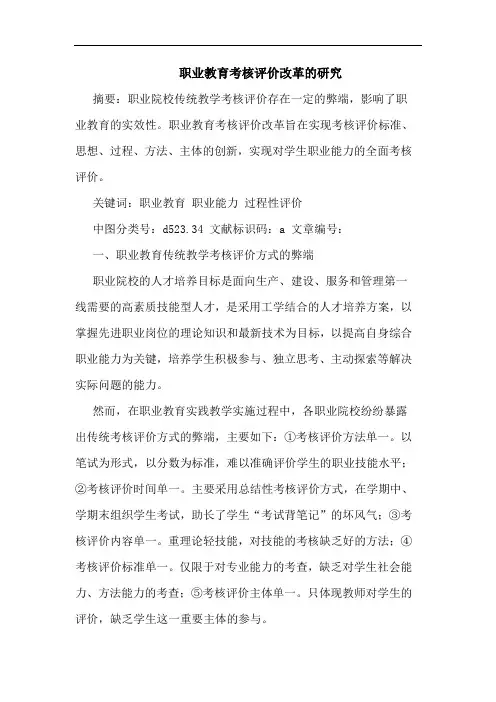 职业教育考核评价改革的研究

摘要：职业院校传统教学考核评价存在一定的弊端，影响了职业教育的实效性。职业教育考核评价改革旨在实现考核评价标准、思想、过程、方法、主体的创新，实现对学生职业能力的全面考核评价。

关键词：职业教育 职业能力 过程性评价

中图分类号：d523.34 文献标识码：a 文章编号：

一、职业教育传统教学考核评价方式的弊端

职业院校的人才培养目标是面向生产、建设、服务和管理第一线需要的高素质技能型人才，是采用工学结合的人才培养方案，以掌握先进职业岗位的理论知识和最新技术为目标，以提高自身综合职业能力为关键，培养学生积极参与、独立思考、主动探索等解决实际问题的能力。

然而，在职业教育实践教学实施过程中，各职业院校纷纷暴露出传统考核评价方式的弊端，主要如下：①考核评价方法单一。以笔试为形式，以分数为标准，难以准确评价学生的职业技能水平；②考核评价时间单一。主要采用总结性考核评价方式，在学期中、学期末组织学生考试，助长了学生“考试背笔记”的坏风气；③考核评价内容单一。重理论轻技能，对技能的考核缺乏好的方法；④考核评价标准单一。仅限于对专业能力的考查，缺乏对学生社会能力、方法能力的考查；⑤考核评价主体单一。只体现教师对学生的评价，缺乏学生这一重要主体的参与。